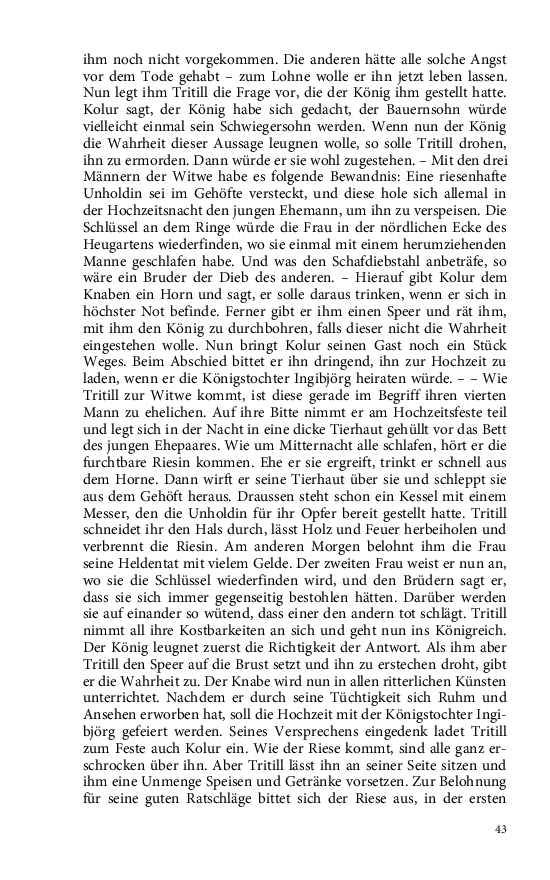 ihm noch nicht vorgekommen. Die anderen hätte alle solche Angst vor dem Tode gehabt – zum Lohne wolle er ihn jetzt leben lassen. Nun legt ihm Tritill die Frage vor, die der König ihm gestellt hatte. Kolur sagt, der König habe sich gedacht, der Bauernsohn würde vielleicht einmal sein Schwiegersohn werden. Wenn nun der König die Wahrheit dieser Aussage leugnen wolle, so solle Tritill drohen, ihn zu ermorden. Dann würde er sie wohl zugestehen. – Mit den drei Männern der Witwe habe es folgende Bewandnis: Eine riesenhafte Unholdin sei im Gehöfte versteckt, und diese hole sich allemal in der Hochzeitsnacht den jungen Ehemann, um ihn zu verspeisen. Die Schlüssel an dem Ringe würde die Frau in der nördlichen Ecke des Heugartens wiederfinden, wo sie einmal mit einem herumziehenden Manne geschlafen habe. Und was den Schafdiebstahl anbeträfe, so wäre ein Bruder der Dieb des anderen. – Hierauf gibt Kolur dem Knaben ein Horn und sagt, er solle daraus trinken, wenn er sich in höchster Not befinde. Ferner gibt er ihm einen Speer und rät ihm, mit ihm den König zu durchbohren, falls dieser nicht die Wahrheit eingestehen wolle. Nun bringt Kolur seinen Gast noch ein Stück Weges. Beim Abschied bittet er ihn dringend, ihn zur Hochzeit zu laden, wenn er die Königstochter Ingibjörg heiraten würde. – – Wie Tritill zur Witwe kommt, ist diese gerade im Begriff ihren vierten Mann zu ehelichen. Auf ihre Bitte nimmt er am Hochzeitsfeste teil und legt sich in der Nacht in eine dicke Tierhaut gehüllt vor das Bett des jungen Ehepaares. Wie um Mitternacht alle schlafen, hört er die furchtbare Riesin kommen. Ehe er sie ergreift, trinkt er schnell aus dem Horne. Dann wirft er seine Tierhaut über sie und schleppt sie aus dem Gehöft heraus. Draussen steht schon ein Kessel mit einem Messer, den die Unholdin für ihr Opfer bereit gestellt hatte. Tritill schneidet ihr den Hals durch, lässt Holz und Feuer herbeiholen und verbrennt die Riesin. Am anderen Morgen belohnt ihm die Frau seine Heldentat mit vielem Gelde. Der zweiten Frau weist er nun an, wo sie die Schlüssel wiederfinden wird, und den Brüdern sagt er, dass sie sich immer gegenseitig bestohlen hätten. Darüber werden sie auf einander so wütend, dass einer den andern tot schlägt. Tritill nimmt all ihre Kostbarkeiten an sich und geht nun ins Königreich. Der König leugnet zuerst die Richtigkeit der Antwort. Als ihm aber Tritill den Speer auf die Brust setzt und ihn zu erstechen droht, gibt er die Wahrheit zu. Der Knabe wird nun in allen ritterlichen Künsten unterrichtet. Nachdem er durch seine Tüchtigkeit sich Ruhm und Ansehen erworben hat, soll die Hochzeit mit der Königstochter Ingibjörg gefeiert werden. Seines Versprechens eingedenk ladet Tritill zum Feste auch Kolur ein. Wie der Riese kommt, sind alle ganz erschrocken über ihn. Aber Tritill lässt ihn an seiner Seite sitzen und ihm eine Unmenge Speisen und Getränke vorsetzen. Zur Belohnung für seine guten Ratschläge bittet sich der Riese aus, in der ersten

43